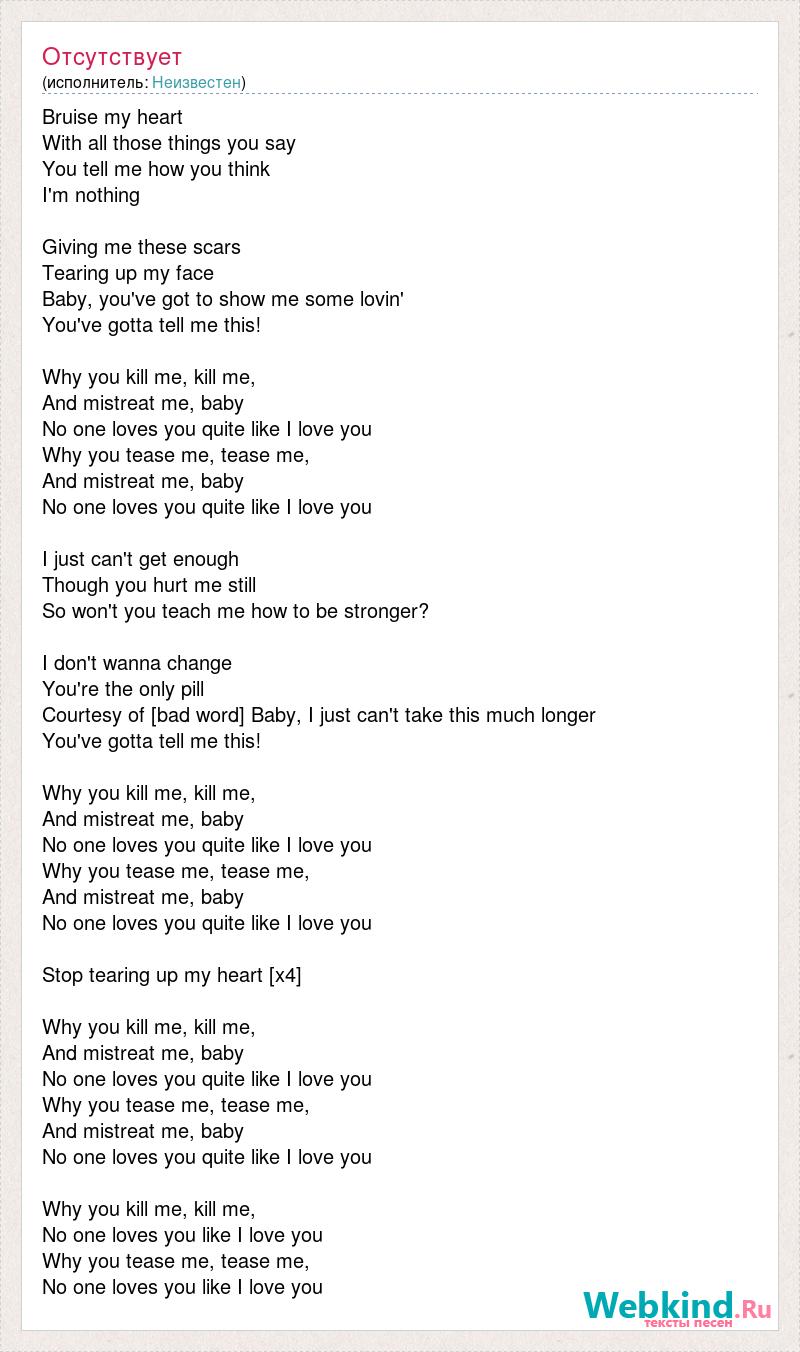 Отсутствует
(исполнитель: Неизвестен)

Bruise my heart
With all those things you say
You tell me how you think
I'm nothing

Giving me these scars
Tearing up my face
Baby, you've got to show me some lovin'
You've gotta tell me this!

Why you kill me, kill me,
And mistreat me, baby
No one loves you quite like I love you
Why you tease me, tease me,
And mistreat me, baby
No one loves you quite like I love you

I just can't get enough
Though you hurt me still
So won't you teach me how to be stronger?

I don't wanna change
You're the only pill
Courtesy of [bad word] Baby, I just can't take this much longer
You've gotta tell me this!

Why you kill me, kill me,
And mistreat me, baby
No one loves you quite like I love you
Why you tease me, tease me,
And mistreat me, baby
No one loves you quite like I love you

Stop tearing up my heart [x4]

Why you kill me, kill me,
And mistreat me, baby
No one loves you quite like I love you
Why you tease me, tease me,
And mistreat me, baby
No one loves you quite like I love you

Why you kill me, kill me,
No one loves you like I love you
Why you tease me, tease me,
No one loves you like I love you

Webkind.Ru
тексты песен